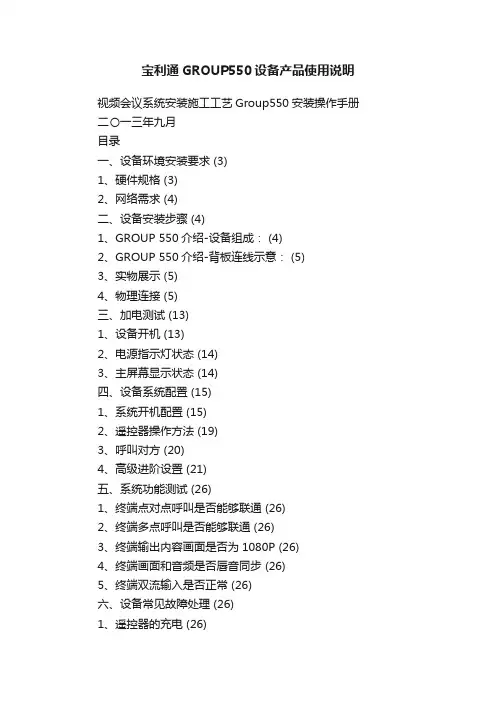 宝利通 GROUP550 设备产品使用说明

视频会议系统安装施工工艺 Group550 安装操作手册
二〇一三年九月
目录
一、设备环境安装要求 (3)
1、硬件规格 (3)
2、网络需求 (4)
二、设备安装步骤 (4)
1、GROUP 550 介绍-设备组成： (4)
2、GROUP 550 介绍-背板连线示意： (5)
3、实物展示 (5)
4、物理连接 (5)
三、加电测试 (13)
1、设备开机 (13)
2、电源指示灯状态 (14)
3、主屏幕显示状态 (14)
四、设备系统配置 (15)
1、系统开机配置 (15)
2、遥控器操作方法 (19)
3、呼叫对方 (20)
4、高级进阶设置 (21)
五、系统功能测试 (26)
1、终端点对点呼叫是否能够联通 (26)
2、终端多点呼叫是否能够联通 (26)
3、终端输出内容画面是否为 1080P (26)
4、终端画面和音频是否唇音同步 (26)
5、终端双流输入是否正常 (26)
六、设备常见故障处理 (26)
1、遥控器的充电 (26)